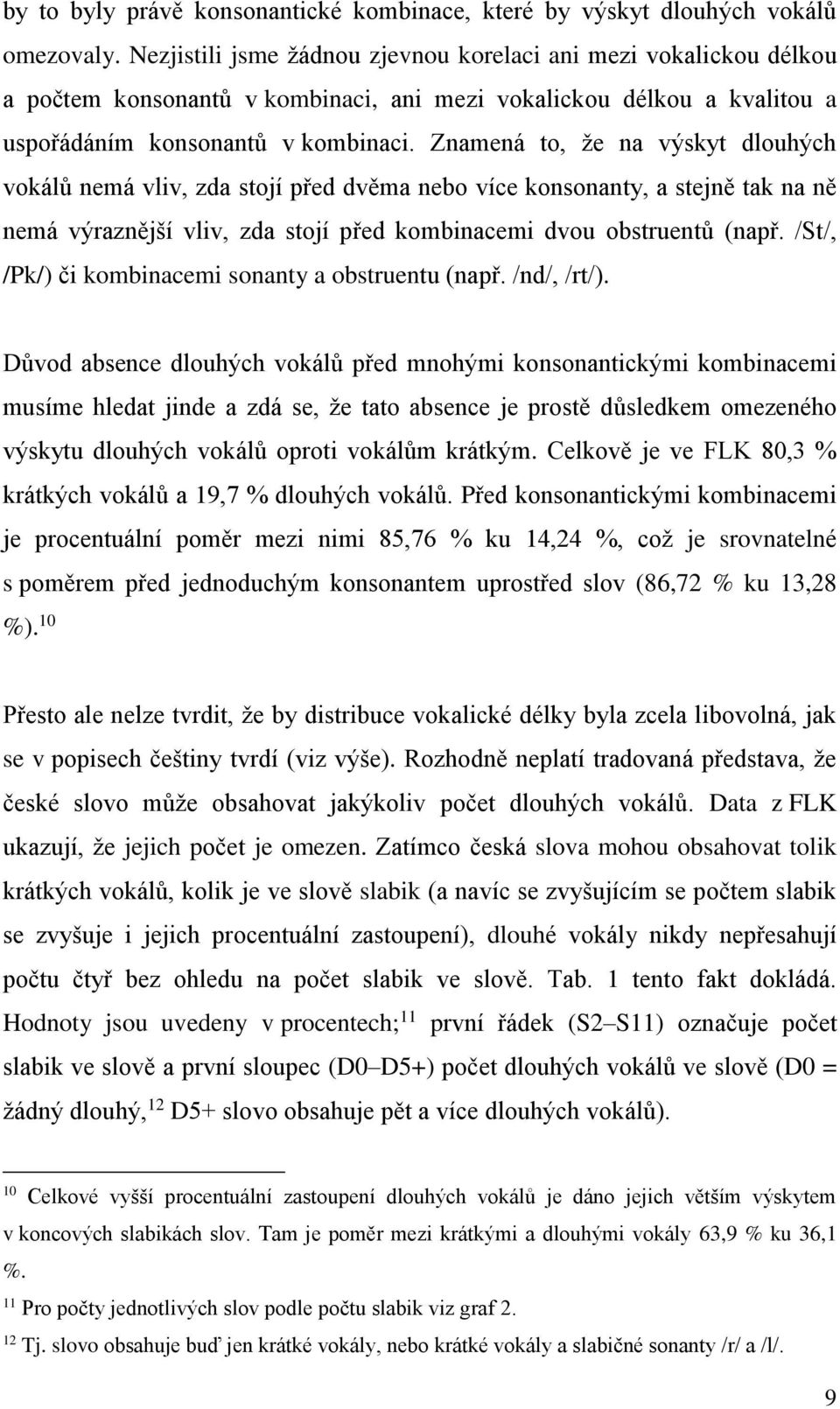 by to byly právě konsonantické kombinace, které by výskyt dlouhých vokálů omezovaly. Nezjistili jsme žádnou zjevnou korelaci ani mezi vokalickou délkou a počtem konsonantů v kombinaci, ani mezi vokalickou délkou a kvalitou a uspořádáním konsonantů v kombinaci. Znamená to, že na výskyt dlouhých vokálů nemá vliv, zda stojí před dvěma nebo více konsonanty, a stejně tak na ně nemá výraznější vliv, zda stojí před kombinacemi dvou obstruentů (např. /St/, /Pk/) či kombinacemi sonanty a obstruentu (např. /nd/, /rt/).

Důvod absence dlouhých vokálů před mnohými konsonantickými kombinacemi musíme hledat jinde a zdá se, že tato absence je prostě důsledkem omezeného výskytu dlouhých vokálů oproti vokálům krátkým. Celkově je ve FLK 80,3 % krátkých vokálů a 19,7 % dlouhých vokálů. Před konsonantickými kombinacemi je procentuální poměr mezi nimi 85,76 % ku 14,24 %, což je srovnatelné s poměrem před jednoduchým konsonantem uprostřed slov (86,72 % ku 13,28 %).$^{10}$

Přesto ale nelze tvrdit, že by distribuce vokalické délky byla zcela libovolná, jak se v popisech češtiny tvrdí (viz výše). Rozhodně neplatí tradovaná představa, že české slovo může obsahovat jakýkoliv počet dlouhých vokálů. Data z FLK ukazují, že jejich počet je omezen. Zatímco česká slova mohou obsahovat tolik krátkých vokálů, kolik je ve slově slabik (a navíc se zvyšujícím se počtem slabik se zvyšuje i jejich procentuální zastoupení), dlouhé vokály nikdy nepřesahují počtu čtyř bez ohledu na počet slabik ve slově. Tab. 1 tento fakt dokládá. Hodnoty jsou uvedeny v procentech;$^{11}$ první řádek (S2–S11) označuje počet slabik ve slově a první sloupec (D0–D5+) počet dlouhých vokálů ve slově (D0 = žádný dlouhý,$^{12}$ D5+ slovo obsahuje pět a více dlouhých vokálů).

$^{10}$ Celkové vyšší procentuální zastoupení dlouhých vokálů je dáno jejich větším výskytem v koncových slabikách slov. Tam je poměr mezi krátkými a dlouhými vokály 63,9 % ku 36,1 %.

$^{11}$ Pro počty jednotlivých slov podle počtu slabik viz graf 2.

$^{12}$ Tj. slovo obsahuje buď jen krátké vokály, nebo krátké vokály a slabičné sonanty /r/ a /l/.

9